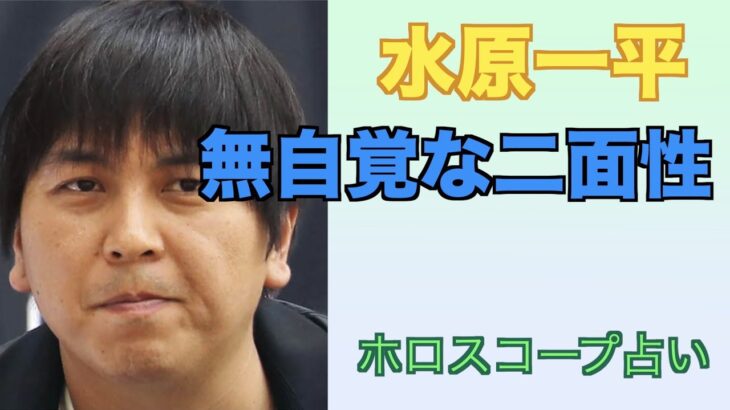 水原一平

無自覚な二面性

ホロスコープ占い